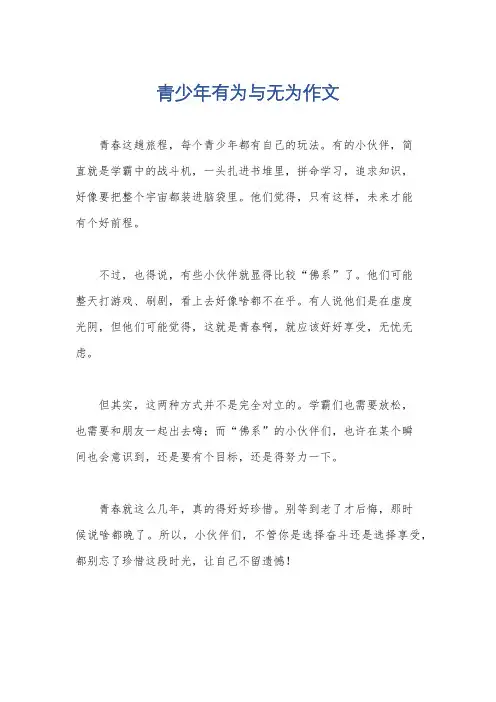 青少年有为与无为作文

青春这趟旅程，每个青少年都有自己的玩法。有的小伙伴，简直就是学霸中的战斗机，一头扎进书堆里，拼命学习，追求知识，好像要把整个宇宙都装进脑袋里。他们觉得，只有这样，未来才能有个好前程。

不过，也得说，有些小伙伴就显得比较“佛系”了。他们可能整天打游戏、刷剧，看上去好像啥都不在乎。有人说他们是在虚度光阴，但他们可能觉得，这就是青春啊，就应该好好享受，无忧无虑。

但其实，这两种方式并不是完全对立的。学霸们也需要放松，也需要和朋友一起出去嗨；而“佛系”的小伙伴们，也许在某个瞬间也会意识到，还是要有个目标，还是得努力一下。

青春就这么几年，真的得好好珍惜。别等到老了才后悔，那时候说啥都晚了。所以，小伙伴们，不管你是选择奋斗还是选择享受，都别忘了珍惜这段时光，让自己不留遗憾！